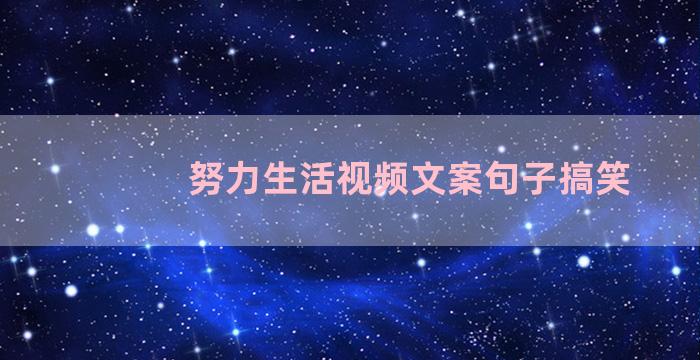 努力生活视频文案句子搞笑